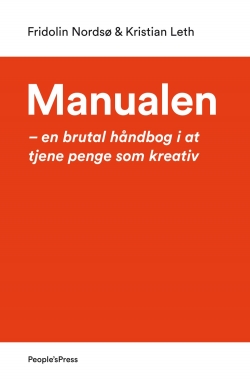 Fridolin Nordsø & Kristian Leth

Manualen

– en brutal håndbog i at tjene penge som kreativ

People'sPress